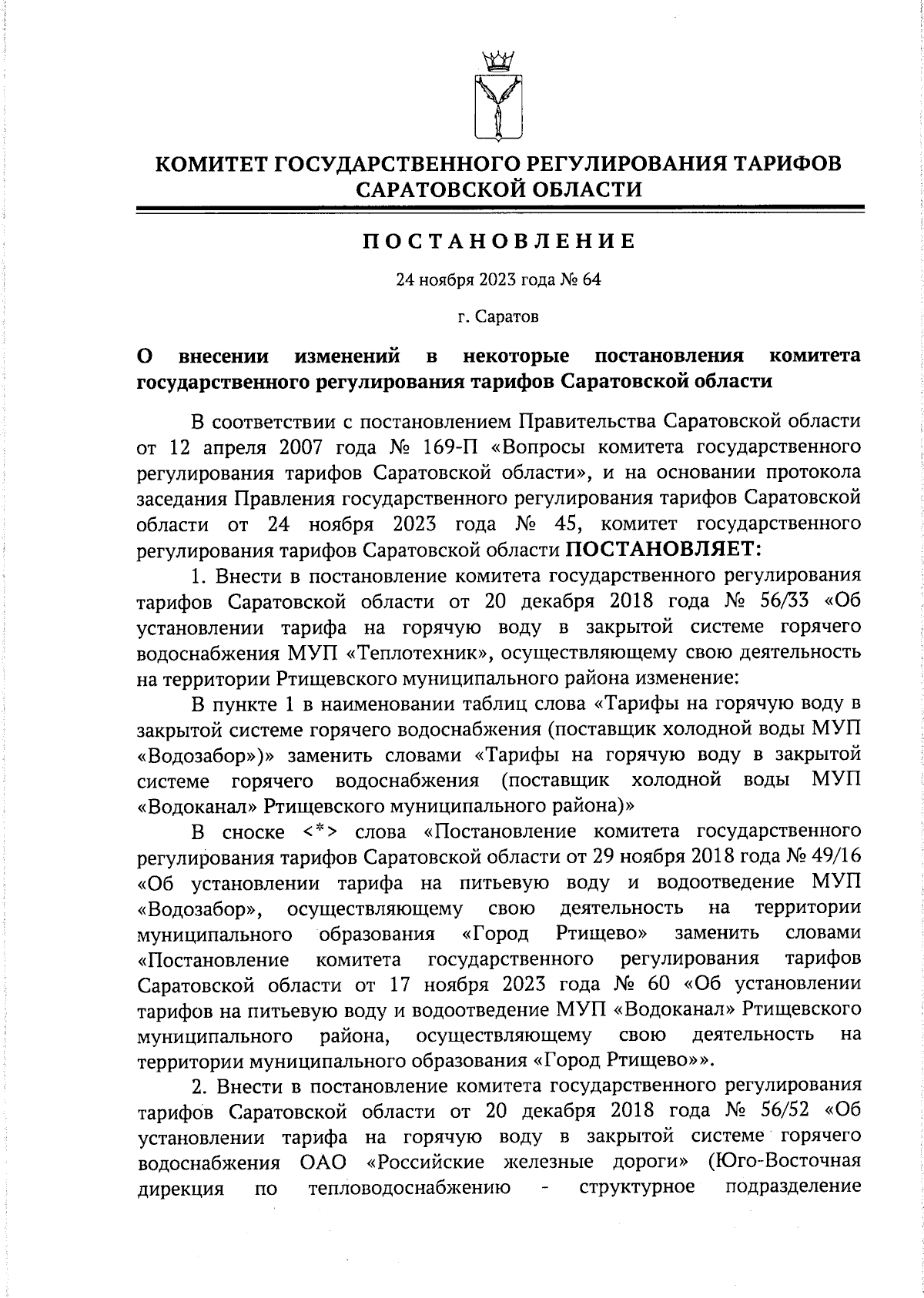 КОМИТЕТ ГОСУДАРСТВЕННОГО РЕГУЛИРОВАНИЯ ТАРИФОВ САРАТОВСКОЙ ОБЛАСТИ

ПОСТАНОВЛЕНИЕ

24 ноября 2023 года № 64

г. Саратов

О внесении изменений в некоторые постановления комитета государственного регулирования тарифов Саратовской области

В соответствии с постановлением Правительства Саратовской области от 12 апреля 2007 года № 169-П «Вопросы комитета государственного регулирования тарифов Саратовской области», и на основании протокола заседания Правления государственного регулирования тарифов Саратовской области от 24 ноября 2023 года № 45, комитет государственного регулирования тарифов Саратовской области ПОСТАНОВЛЯЕТ:

1. Внести в постановление комитета государственного регулирования тарифов Саратовской области от 20 декабря 2018 года № 56/33 «Об установлении тарифа на горячую воду в закрытой системе горячего водоснабжения МУП «Теплотехник», осуществляющему свою деятельность на территории Ртищевского муниципального района изменение:

В пункте 1 в наименовании таблиц слова «Тарифы на горячую воду в закрытой системе горячего водоснабжения (поставщик холодной воды МУП «Водозабор»)» заменить словами «Тарифы на горячую воду в закрытой системе горячего водоснабжения (поставщик холодной воды МУП «Водоканал» Ртищевского муниципального района)»

В сноске <*> слова «Постановление комитета государственного регулирования тарифов Саратовской области от 29 ноября 2018 года № 49/16 «Об установлении тарифа на питьевую воду и водоотведение МУП «Водозабор», осуществляющему свою деятельность на территории муниципального образования «Город Ртищево» заменить словами «Постановление комитета государственного регулирования тарифов Саратовской области от 17 ноября 2023 года № 60 «Об установлении тарифов на питьевую воду и водоотведение МУП «Водоканал» Ртищевского муниципального района, осуществляющему свою деятельность на территории муниципального образования «Город Ртищево»».

2. Внести в постановление комитета государственного регулирования тарифов Саратовской области от 20 декабря 2018 года № 56/52 «Об установлении тарифа на горячую воду в закрытой системе горячего водоснабжения ОАО «Российские железные дороги» (Юго-Восточная дирекция по тепловодоснабжению - структурное подразделение